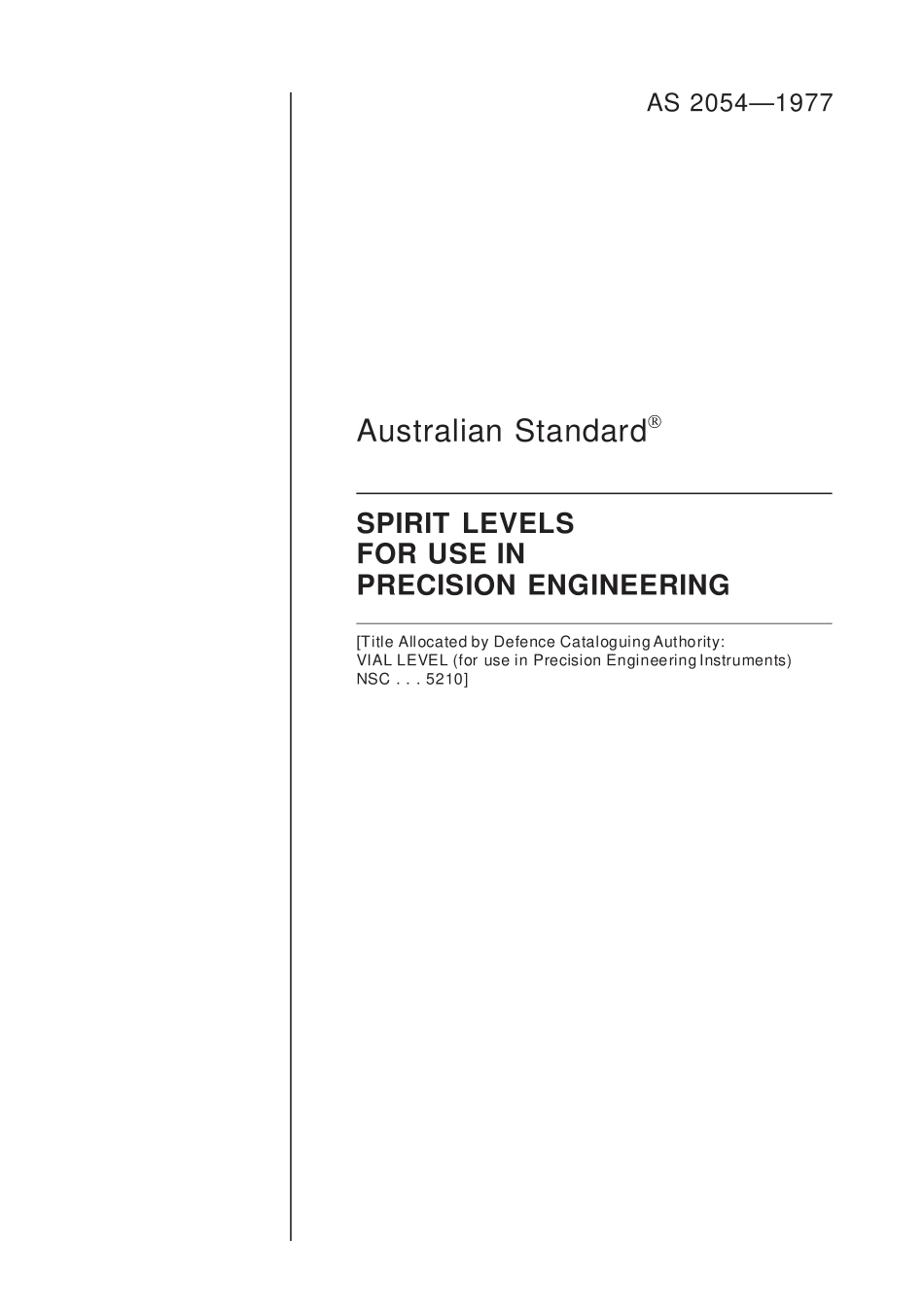 AS 2054—1977

Australian Standard®

SPIRIT LEVELS
FOR USE IN
PRECISION ENGINEERING

[Title Allocated by Defence Cataloguing Authority:
VIAL LEVEL (for use in Precision Engineering Instruments)
NSC . . . 5210]